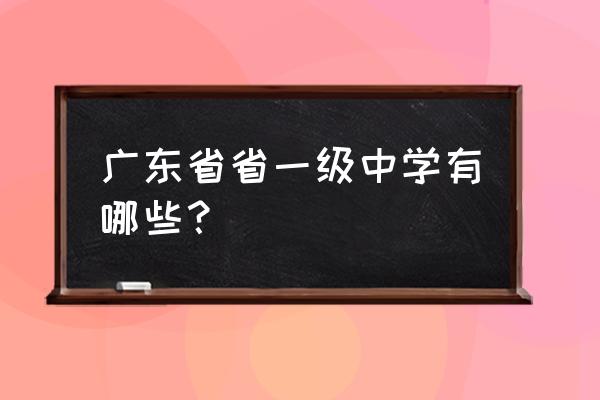 广东省省一级中学有哪些？